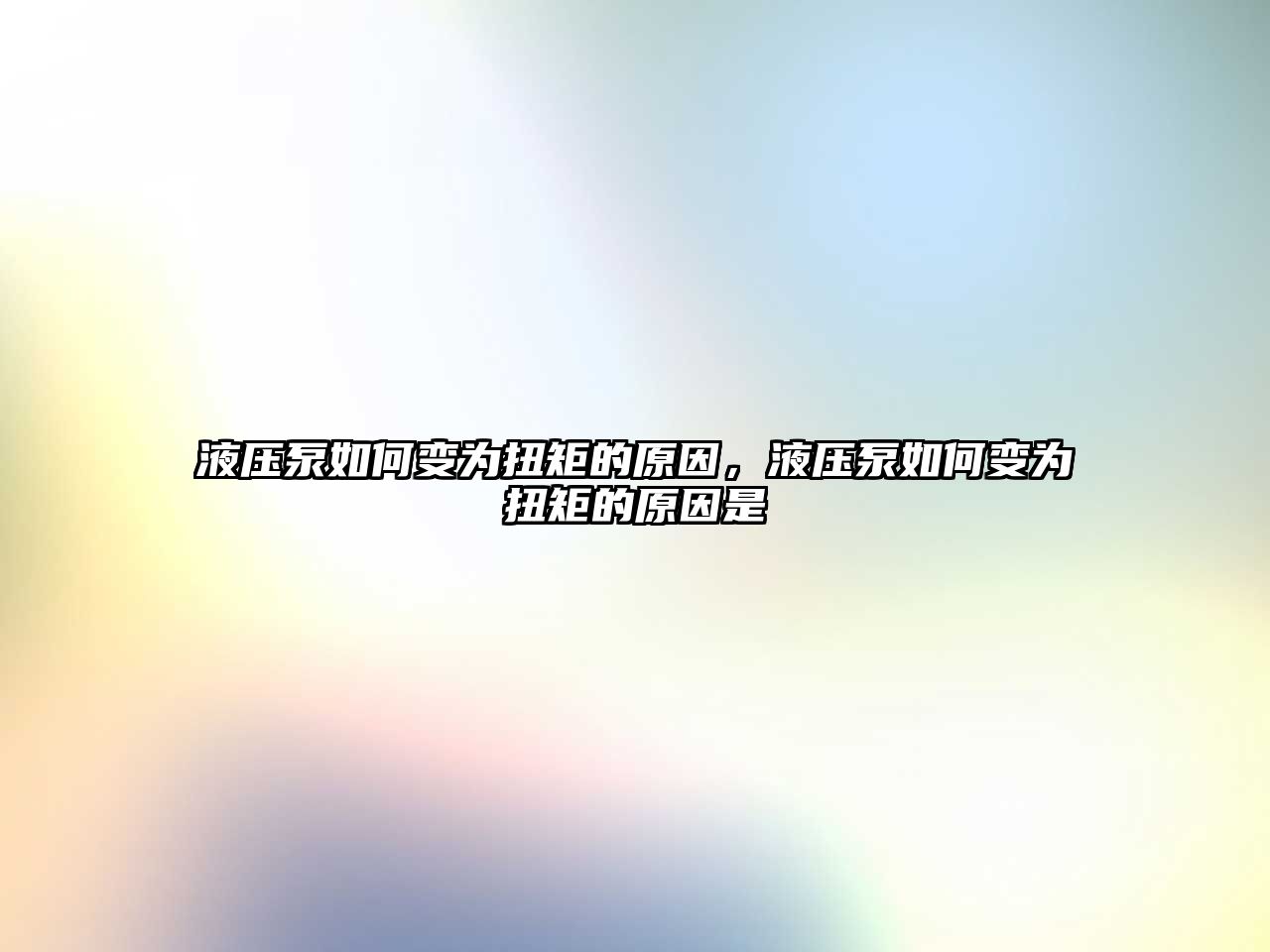 液压泵如何变为扭矩的原因，液压泵如何变为扭矩的原因是